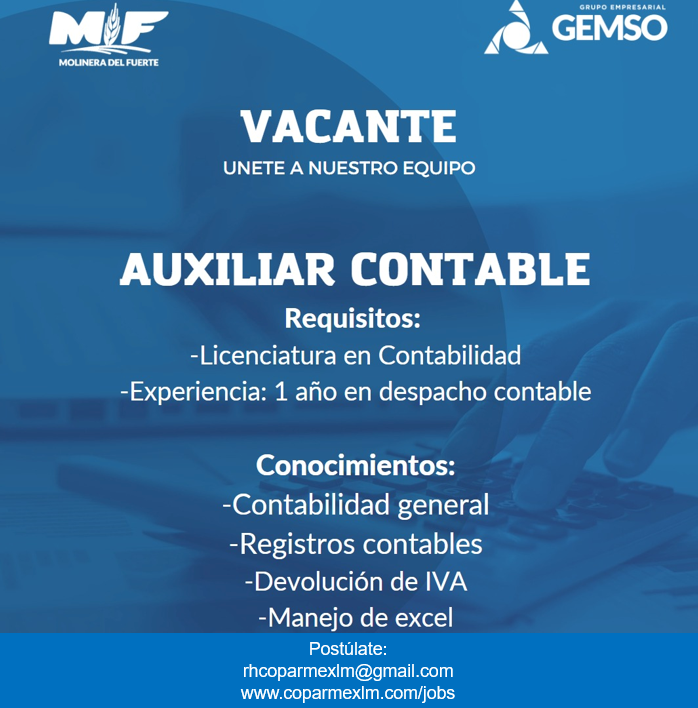 MF
MOLINERA DEL FUERTE

GRUPO EMPRESARIAL
GEMSO

VACANTE
UNETE A NUESTRO EQUIPO

AUXILIAR CONTABLE
Requisitos:
-Licenciatura en Contabilidad
-Experiencia: 1 año en despacho contable

Conocimientos:
-Contabilidad general
-Registros contables
-Devolución de IVA
-Manejo de excel

Postúlate:
rhcoparmexlm@gmail.com
www.coparmexlm.com/jobs